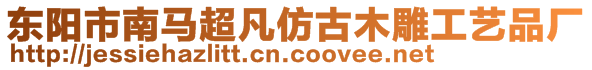 东阳市南马超凡仿古木雕工艺品厂
http://jessiehazlitt.cn.coovee.net